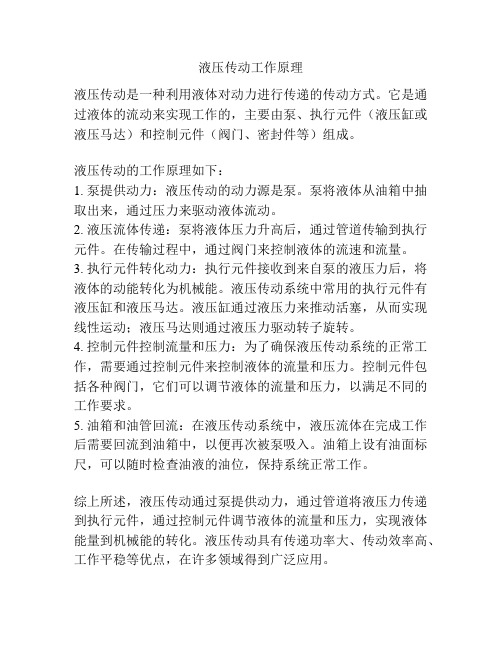 液压传动工作原理

液压传动是一种利用液体对动力进行传递的传动方式。它是通过液体的流动来实现工作的，主要由泵、执行元件（液压缸或液压马达）和控制元件（阀门、密封件等）组成。

液压传动的工作原理如下：
1. 泵提供动力：液压传动的动力源是泵。泵将液体从油箱中抽取出来，通过压力来驱动液体流动。
2. 液压流体传递：泵将液体压力升高后，通过管道传输到执行元件。在传输过程中，通过阀门来控制液体的流速和流量。
3. 执行元件转化动力：执行元件接收到来自泵的液压力后，将液体的动能转化为机械能。液压传动系统中常用的执行元件有液压缸和液压马达。液压缸通过液压力来推动活塞，从而实现线性运动；液压马达则通过液压力驱动转子旋转。
4. 控制元件控制流量和压力：为了确保液压传动系统的正常工作，需要通过控制元件来控制液体的流量和压力。控制元件包括各种阀门，它们可以调节液体的流量和压力，以满足不同的工作要求。
5. 油箱和油管回流：在液压传动系统中，液压流体在完成工作后需要回流到油箱中，以便再次被泵吸入。油箱上设有油面标尺，可以随时检查油液的油位，保持系统正常工作。

综上所述，液压传动通过泵提供动力，通过管道将液压力传递到执行元件，通过控制元件调节液体的流量和压力，实现液体能量到机械能的转化。液压传动具有传递功率大、传动效率高、工作平稳等优点，在许多领域得到广泛应用。